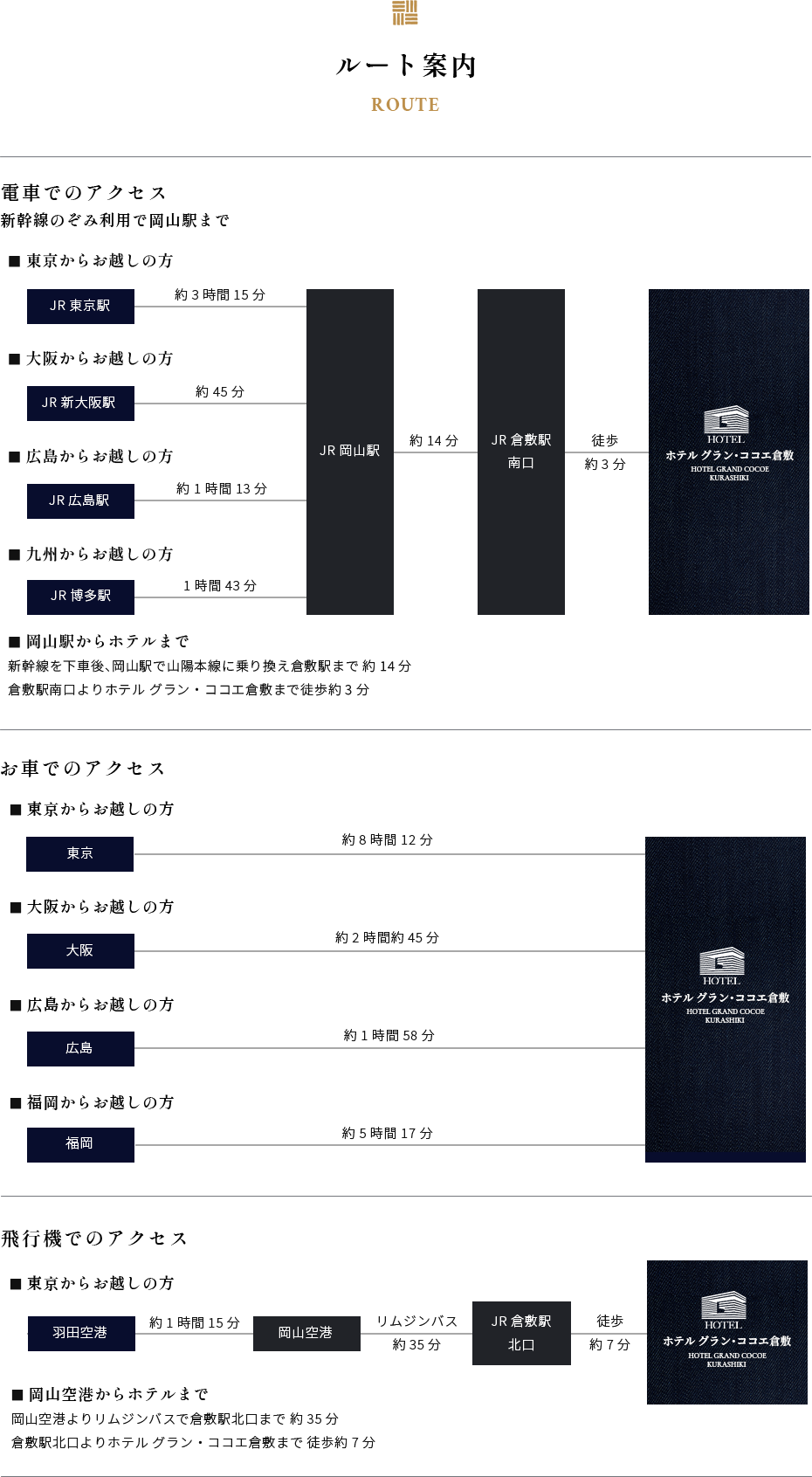 ルート案内
ROUTE

電車でのアクセス
新幹線のぞみ利用で岡山駅まで

■ 東京からお越しの方
JR 東京駅
約 3 時間 15 分

■ 大阪からお越しの方
JR 新大阪駅
約 45 分

■ 広島からお越しの方
JR 広島駅
約 1 時間 13 分

■ 九州からお越しの方
JR 博多駅
1 時間 43 分

JR 岡山駅
約 14 分
JR 倉敷駅 南口
徒歩 約 3 分
HOTEL ホテル グラン・ココエ倉敷 HOTEL GRAND COCOE KURASHIKI

■ 岡山駅からホテルまで
新幹線を下車後、岡山駅で山陽本線に乗り換え倉敷駅まで 約 14 分
倉敷駅南口よりホテル グラン・ココエ倉敷まで徒歩約 3 分

お車でのアクセス

■ 東京からお越しの方
東京
約 8 時間 12 分

■ 大阪からお越しの方
大阪
約 2 時間約 45 分

■ 広島からお越しの方
広島
約 1 時間 58 分

■ 福岡からお越しの方
福岡
約 5 時間 17 分

HOTEL ホテル グラン・ココエ倉敷 HOTEL GRAND COCOE KURASHIKI

飛行機でのアクセス

■ 東京からお越しの方
羽田空港
約 1 時間 15 分
岡山空港
リムジンバス 約 35 分
JR 倉敷駅 北口
徒歩 約 7 分
HOTEL ホテル グラン・ココエ倉敷 HOTEL GRAND COCOE KURASHIKI

■ 岡山空港からホテルまで
岡山空港よりリムジンバスで倉敷駅北口まで 約 35 分
倉敷駅北口よりホテル グラン・ココエ倉敷まで 徒歩約 7 分